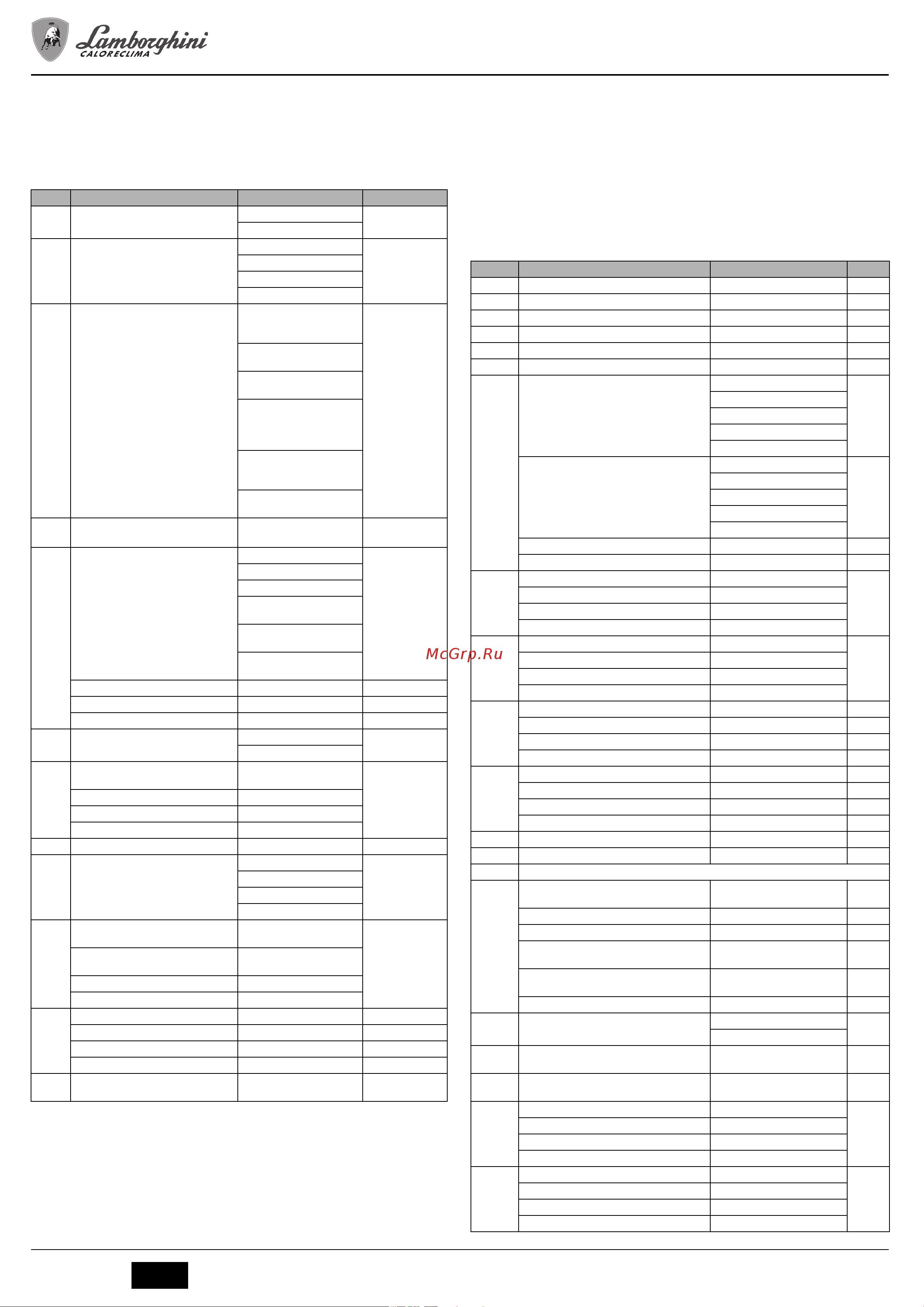 Lamborghini
CALORECLIMA

McGrp.Ru